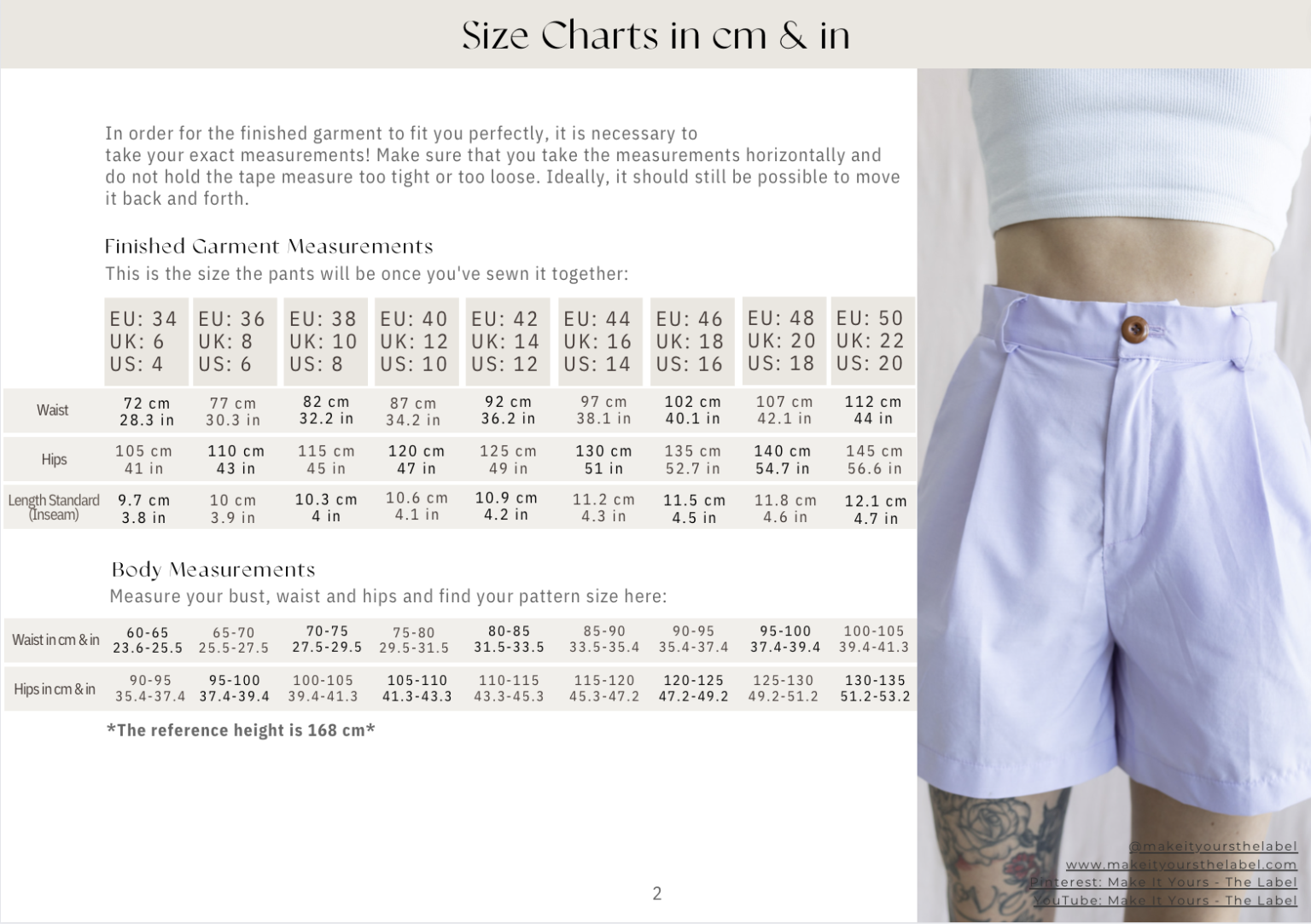 Size Charts in cm & in

In order for the finished garment to fit you perfectly, it is necessary to take your exact measurements! Make sure that you take the measurements horizontally and do not hold the tape measure too tight or too loose. Ideally, it should still be possible to move it back and forth.

Finished Garment Measurements
This is the size the pants will be once you've sewn it together:

| | EU: 34 UK: 6 US: 4 | EU: 36 UK: 8 US: 6 | EU: 38 UK: 10 US: 8 | EU: 40 UK: 12 US: 10 | EU: 42 UK: 14 US: 12 | EU: 44 UK: 16 US: 14 | EU: 46 UK: 18 US: 16 | EU: 48 UK: 20 US: 18 | EU: 50 UK: 22 US: 20 |
|---|---|---|---|---|---|---|---|---|---|
| Waist | 72 cm 28.3 in | 77 cm 30.3 in | 82 cm 32.2 in | 87 cm 34.2 in | 92 cm 36.2 in | 97 cm 38.1 in | 102 cm 40.1 in | 107 cm 42.1 in | 112 cm 44 in |
| Hips | 105 cm 41 in | 110 cm 43 in | 115 cm 45 in | 120 cm 47 in | 125 cm 49 in | 130 cm 51 in | 135 cm 52.7 in | 140 cm 54.7 in | 145 cm 56.6 in |
| Length Standard (Inseam) | 9.7 cm 3.8 in | 10 cm 3.9 in | 10.3 cm 4 in | 10.6 cm 4.1 in | 10.9 cm 4.2 in | 11.2 cm 4.3 in | 11.5 cm 4.5 in | 11.8 cm 4.6 in | 12.1 cm 4.7 in |

Body Measurements
Measure your bust, waist and hips and find your pattern size here:

| Waist in cm & in | 60-65 23.6-25.5 | 65-70 25.5-27.5 | 70-75 27.5-29.5 | 75-80 29.5-31.5 | 80-85 31.5-33.5 | 85-90 33.5-35.4 | 90-95 35.4-37.4 | 95-100 37.4-39.4 | 100-105 39.4-41.3 |
|---|---|---|---|---|---|---|---|---|---|
| Hips in cm & in | 90-95 35.4-37.4 | 95-100 37.4-39.4 | 100-105 39.4-41.3 | 105-110 41.3-43.3 | 110-115 43.3-45.3 | 115-120 45.3-47.2 | 120-125 47.2-49.2 | 125-130 49.2-51.2 | 130-135 51.2-53.2 |

*The reference height is 168 cm*

2

@makeityoursthelabel
www.makeityoursthelabel.com
Pinterest: Make It Yours - The Label
YouTube: Make It Yours - The Label